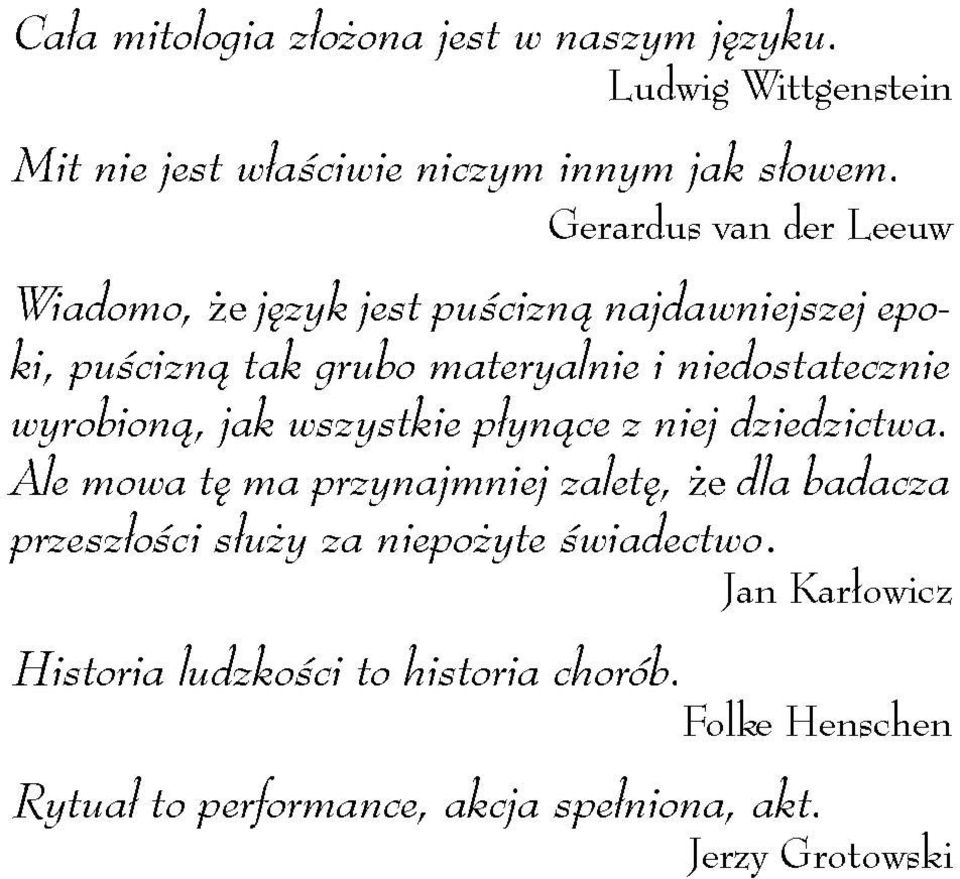 Cała mitologia złożona jest w naszym języku.
Ludwig Wittgenstein

Mit nie jest właściwie niczym innym jak słowem.
Gerardus van der Leeuw

Wiadomo, że język jest puścizną najdawniejszej epoki, puścizną tak grubo materyalnie i niedostatecznie wyrobioną, jak wszystkie płynące z niej dziedzictwa. Ale mowa tę ma przynajmniej zaletę, że dla badacza przeszłości służy za niepożyte świadectwo.
Jan Karłowicz

Historia ludzkości to historia chorób.
Folke Henschen

Rytuał to performance, akcja spełniona, akt.
Jerzy Grotowski